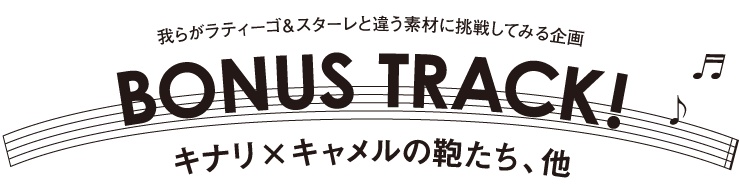 我らがラティーゴ＆スターレと違う素材に挑戦してみる企画

BONUS TRACK!

キナリ×キャメルの鞄たち、他